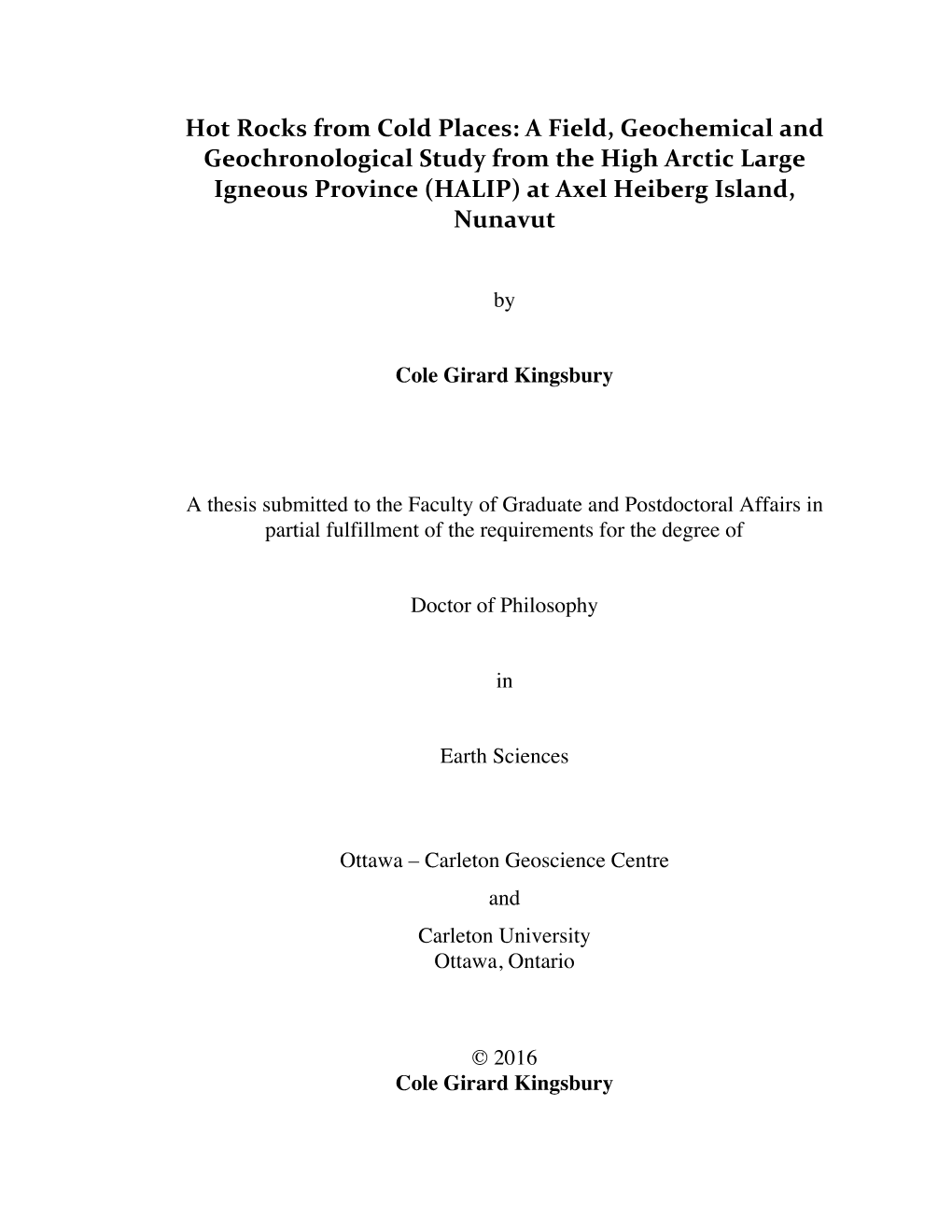 Hot Rocks from Cold Places: A Field, Geochemical and Geochronological Study from the High Arctic Large Igneous Province (HALIP) at Axel Heiberg Island, Nunavut

by

Cole Girard Kingsbury

A thesis submitted to the Faculty of Graduate and Postdoctoral Affairs in partial fulfillment of the requirements for the degree of

Doctor of Philosophy

in

Earth Sciences

Ottawa – Carleton Geoscience Centre

and

Carleton University
Ottawa, Ontario

© 2016
Cole Girard Kingsbury